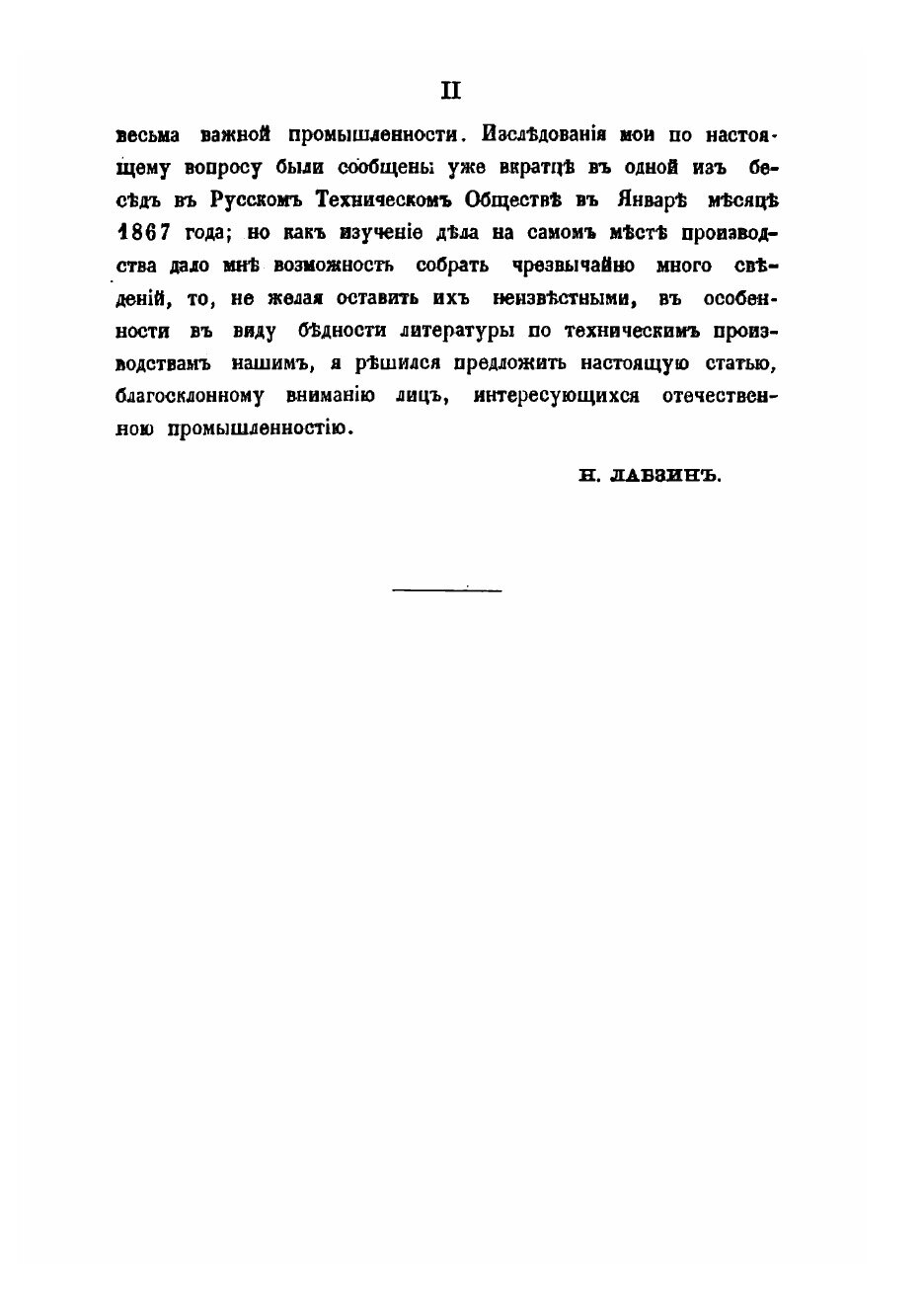 II

весьма важной промышленности. Изслѣдованія мои по настоящему вопросу были сообщены уже вкратцѣ въ одной изъ бесѣдъ въ Русскомъ Техническомъ Обществѣ въ Январѣ мѣсяцѣ 1867 года; но какъ изученіе дѣла на самомъ мѣстѣ производства дало мнѣ возможность собрать чрезвычайно много свѣденій, то, не желая оставить ихъ неизвѣстными, въ особенности въ виду бѣдности литературы по техническимъ производствамъ нашимъ, я рѣшился предложить настоящую статью, благосклонному вниманію лицъ, интересующихся отечественною промышленностію.

Н. ЛАВЗИНЪ.